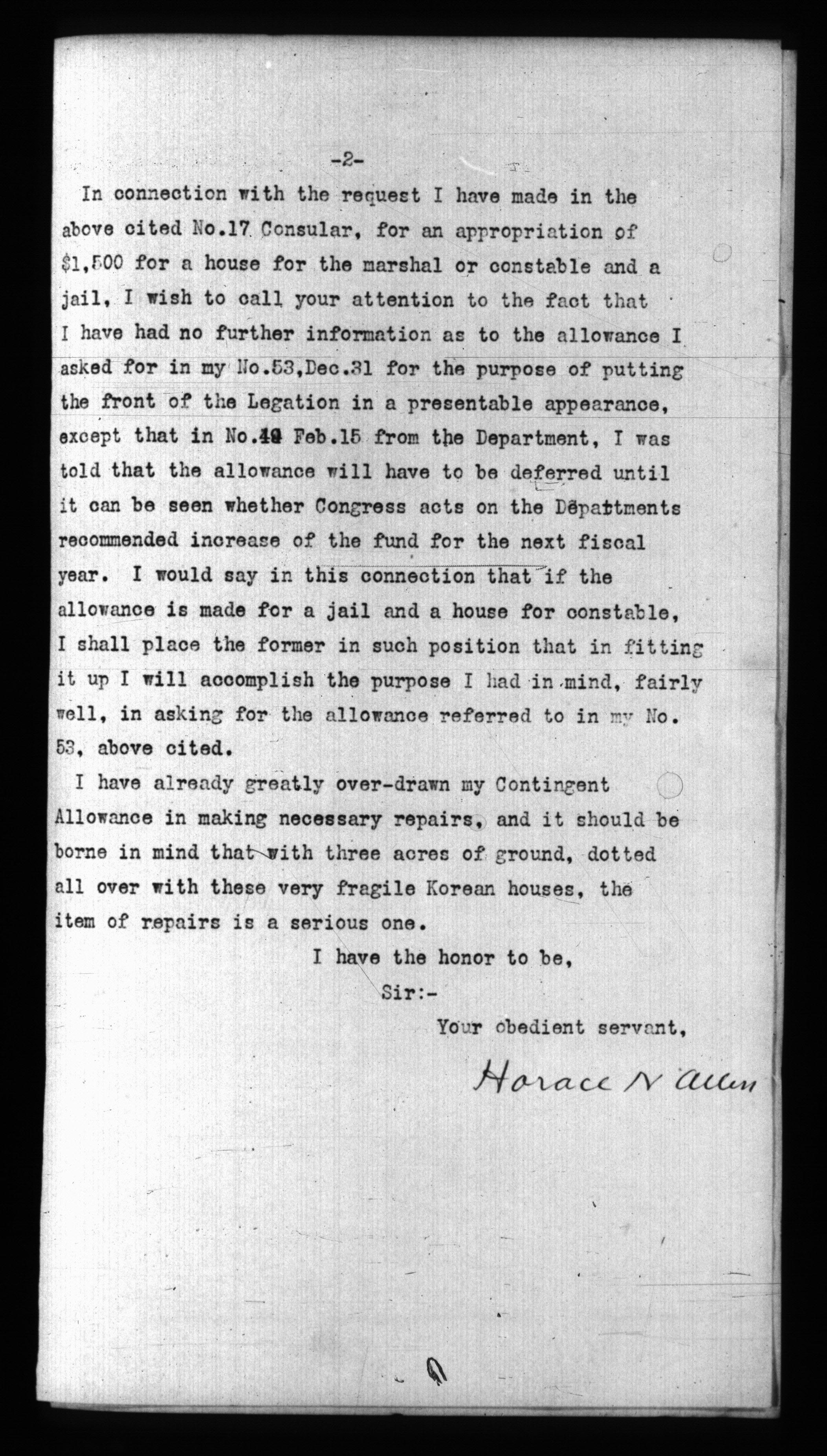 -2-

In connection with the request I have made in the above cited No.17 Consular, for an appropriation of $1,500 for a house for the marshal or constable and a jail, I wish to call your attention to the fact that I have had no further information as to the allowance I asked for in my No.53,Dec.31 for the purpose of putting the front of the Legation in a presentable appearance, except that in No.49 Feb.15 from the Department, I was told that the allowance will have to be deferred until it can be seen whether Congress acts on the Departments recommended increase of the fund for the next fiscal year. I would say in this connection that if the allowance is made for a jail and a house for constable, I shall place the former in such position that in fitting it up I will accomplish the purpose I had in mind, fairly well, in asking for the allowance referred to in my No. 53, above cited.

I have already greatly over-drawn my Contingent Allowance in making necessary repairs, and it should be borne in mind that with three acres of ground, dotted all over with these very fragile Korean houses, the item of repairs is a serious one.

I have the honor to be,

Sir:-

Your obedient servant,

Horace N Allen